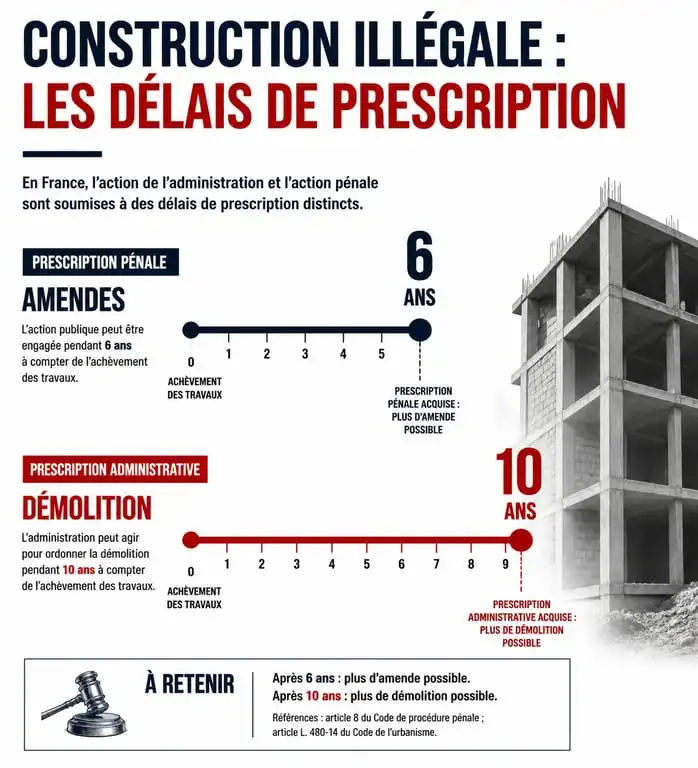 CONSTRUCTION ILLÉGALE :
LES DÉLAIS DE PRESCRIPTION

En France, l'action de l'administration et l'action pénale sont soumises à des délais de prescription distincts.

PRESCRIPTION PÉNALE

AMENDES

L'action publique peut être engagée pendant 6 ans à compter de l'achèvement des travaux.

6 ANS

0 1 2 3 4 5

ACHÈVEMENT DES TRAVAUX

PRESCRIPTION PÉNALE ACQUISE : PLUS D'AMENDE POSSIBLE

PRESCRIPTION ADMINISTRATIVE

DÉMOLITION

L'administration peut agir pour ordonner la démolition pendant 10 ans à compter de l'achèvement des travaux.

10 ANS

0 1 2 3 4 5 6 7 8 9

ACHÈVEMENT DES TRAVAUX

PRESCRIPTION ADMINISTRATIVE ACQUISE : PLUS DE DÉMOLITION POSSIBLE

À RETENIR

Après 6 ans : plus d'amende possible.
Après 10 ans : plus de démolition possible.

Références : article 8 du Code de procédure pénale ; article L. 480-14 du Code de l'urbanisme.